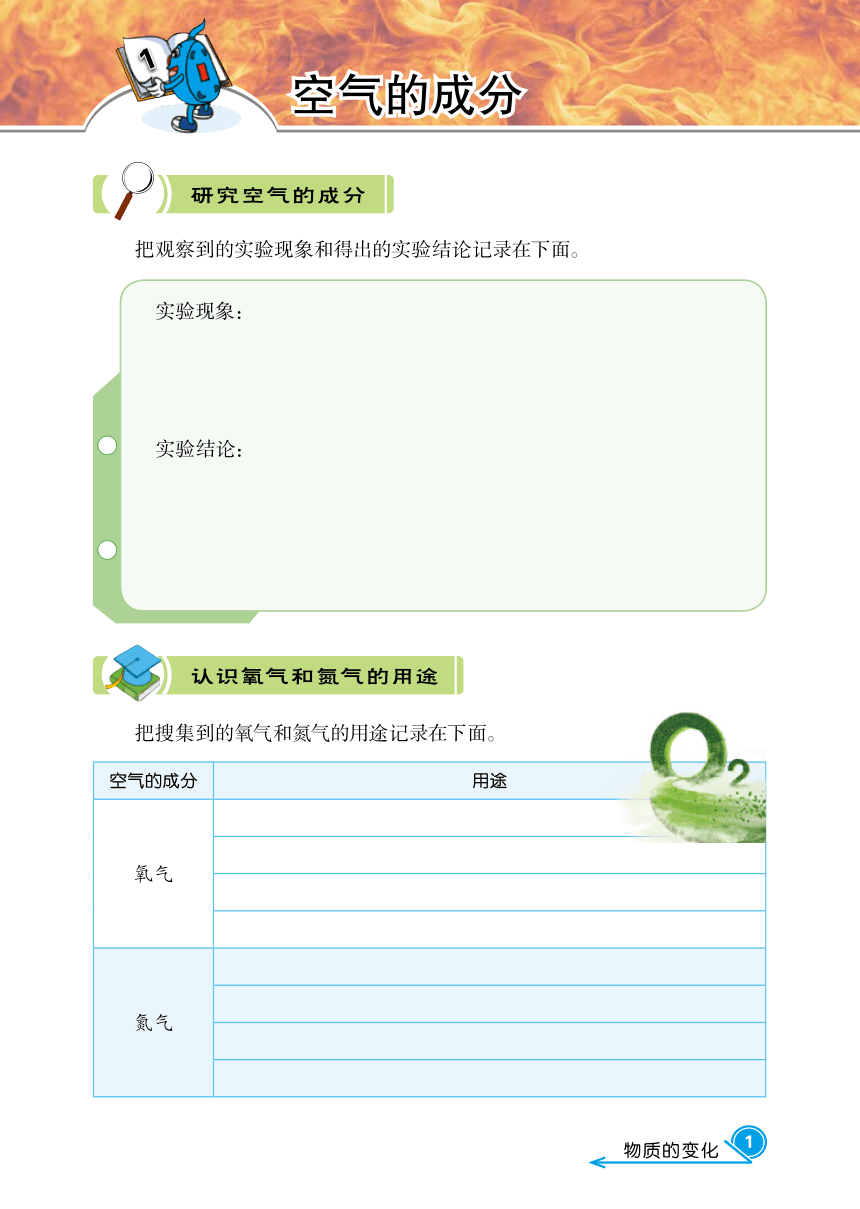 1

空气的成分

研究空气的成分

把观察到的实验现象和得出的实验结论记录在下面。

实验现象：

实验结论：

认识氧气和氮气的用途

把搜集到的氧气和氮气的用途记录在下面。

$O_2$

| 空气的成分 | 用途 |
|---|---|
| 氧气 | |
| | |
| | |
| | |
| 氮气 | |
| | |
| | |
| | |

物质的变化 1